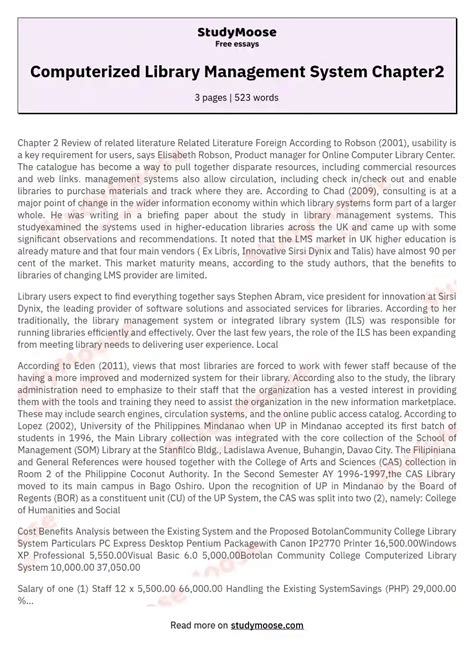 StudyMoose
Free essays

Computerized Library Management System Chapter2

3 pages | 523 words

Chapter 2 Review of related literature Related Literature Foreign According to Robson (2001), usability is a key requirement for users, says Elisabeth Robson, Product manager for Online Computer Library Center. The catalogue has become a way to pull together disparate resources, including commercial resources and web links. management systems also allow circulation, including check in/check out and enable libraries to purchase materials and track where they are. According to Chad (2009), consulting is at a major point of change in the wider information economy within which library systems form part of a larger whole. He was writing in a briefing paper about the study in library management systems. This studyexamined the systems used in higher-education libraries across the UK and came up with some significant observations and recommendations. It noted that the LMS market in UK higher education is already mature and that four main vendors ( Ex Libris, Innovative Sirsi Dynix and Talis) have almost 90 per cent of the market. This market maturity means, according to the study authors, that the benefits to libraries of changing LMS provider are limited.

Library users expect to find everything together says Stephen Abram, vice president for innovation at Sirsi Dynix, the leading provider of software solutions and associated services for libraries. According to her traditionally, the library management system or integrated library system (ILS) was responsible for running libraries efficiently and effectively. Over the last few years, the role of the ILS has been expanding from meeting library needs to delivering user experience. Local

According to Eden (2011), views that most libraries are forced to work with fewer staff because of the having a more improved and modernized system for their library. According also to the study, the library administration need to emphasize to their staff that the organization has a vested interest in providing them with the tools and training they need to assist the organization in the new information marketplace. These may include search engines, circulation systems, and the online public access catalog. According to Lopez (2002), University of the Philippines Mindanao when UP in Mindanao accepted its first batch of students in 1996, the Main Library collection was integrated with the core collection of the School of Management (SOM) Library at the Stanfilco Bldg., Ladislawa Avenue, Buhangin, Davao City. The Filipiniana and General References were housed together with the College of Arts and Sciences (CAS) collection in Room 2 of the Philippine Coconut Authority. In the Second Semester AY 1996-1997,the CAS Library moved to its main campus in Bago Oshiro. Upon the recognition of UP in Mindanao by the Board of Regents (BOR) as a constituent unit (CU) of the UP System, the CAS was split into two (2), namely: College of Humanities and Social

Cost Benefits Analysis between the Existing System and the Proposed BotolanCommunity College Library System Particulars PC Express Desktop Pentium Packagewith Canon IP2770 Printer 16,500.00Windows XP Professional 5,550.00Visual Basic 6.0 5,000.00Botolan Community College Computerized Library System 10,000.00 37,050.00

Salary of one (1) Staff 12 x 5,500.00 66,000.00 Handling the Existing SystemSavings (PHP) 29,000.00 %...

Read more on studymoose.com